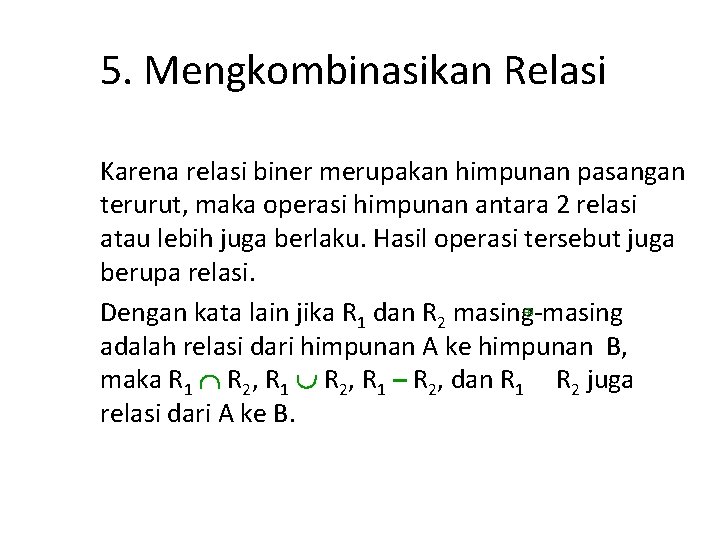 5. Mengkombinasikan Relasi

Karena relasi biner merupakan himpunan pasangan terurut, maka operasi himpunan antara 2 relasi atau lebih juga berlaku. Hasil operasi tersebut juga berupa relasi.

Dengan kata lain jika $R_1$ dan $R_2$ masing-masing adalah relasi dari himpunan A ke himpunan B, maka $R_1 \cap R_2$, $R_1 \cup R_2$, $R_1 - R_2$, dan $R_1$ $R_2$ juga relasi dari A ke B.